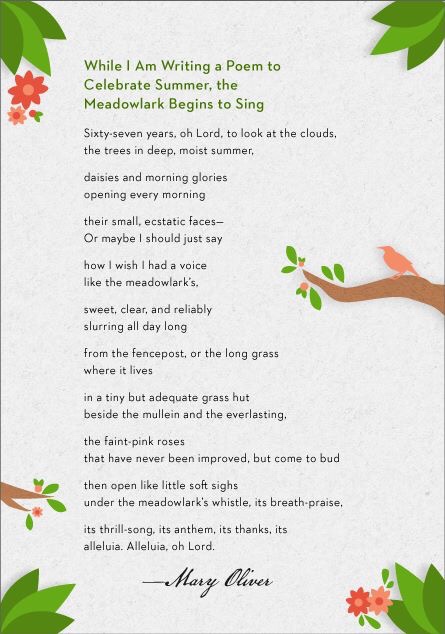 While I Am Writing a Poem to Celebrate Summer, the Meadowlark Begins to Sing

Sixty-seven years, oh Lord, to look at the clouds,
the trees in deep, moist summer,

daisies and morning glories
opening every morning

their small, ecstatic faces—
Or maybe I should just say

how I wish I had a voice
like the meadowlark's,

sweet, clear, and reliably
slurring all day long

from the fencepost, or the long grass
where it lives

in a tiny but adequate grass hut
beside the mullein and the everlasting,

the faint-pink roses
that have never been improved, but come to bud

then open like little soft sighs
under the meadowlark's whistle, its breath-praise,

its thrill-song, its anthem, its thanks, its
alleluia. Alleluia, oh Lord.

—Mary Oliver